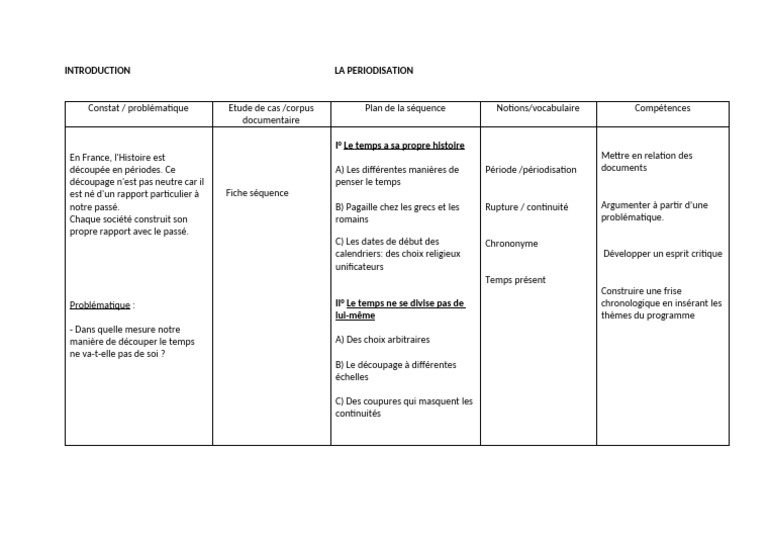 INTRODUCTION LA PERIODISATION

| Constat / problématique | Etude de cas /corpus documentaire | Plan de la séquence | Notions/vocabulaire | Compétences |
|---|---|---|---|---|
| En France, l'Histoire est découpée en périodes. Ce découpage n'est pas neutre car il est né d'un rapport particulier à notre passé. Chaque société construit son propre rapport avec le passé. Problématique : - Dans quelle mesure notre manière de découper le temps ne va-t-elle pas de soi ? | Fiche séquence | I° Le temps a sa propre histoire A) Les différentes manières de penser le temps B) Pagaille chez les grecs et les romains C) Les dates de début des calendriers: des choix religieux unificateurs II° Le temps ne se divise pas de lui-même A) Des choix arbitraires B) Le découpage à différentes échelles C) Des coupures qui masquent les continuités | Période /périodisation Rupture / continuité Chrononyme Temps présent | Mettre en relation des documents Argumenter à partir d'une problématique. Développer un esprit critique Construire une frise chronologique en insérant les thèmes du programme |